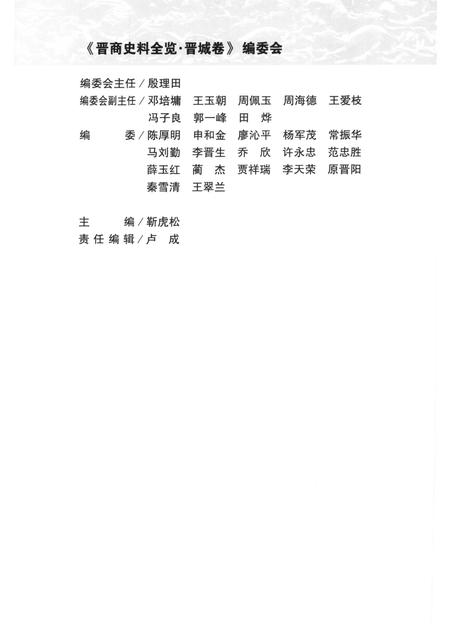 《晋商史料全览·晋城卷》编委会

编委会主任／殷理田
编委会副主任／邓培墉　王玉朝　周佩玉　周海德　王爱枝
冯子良　郭一峰　田　烨
编　　委／陈厚明　申和金　廖沁平　杨军茂　常振华
马刘勤　李晋生　乔　欣　许永忠　范忠胜
薛玉红　蔺　杰　贾祥瑞　李天荣　原晋阳
秦雪清　王翠兰

主　　编／靳虎松
责任编辑／卢　成